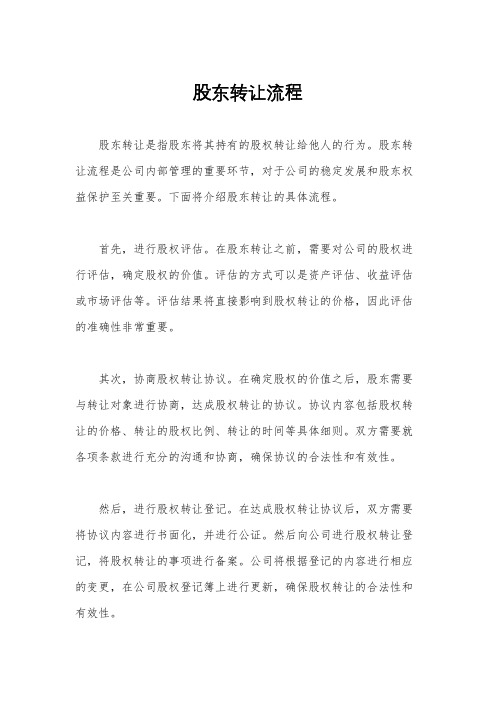 股东转让流程

股东转让是指股东将其持有的股权转让给他人的行为。股东转让流程是公司内部管理的重要环节，对于公司的稳定发展和股东权益保护至关重要。下面将介绍股东转让的具体流程。

首先，进行股权评估。在股东转让之前，需要对公司的股权进行评估，确定股权的价值。评估的方式可以是资产评估、收益评估或市场评估等。评估结果将直接影响到股权转让的价格，因此评估的准确性非常重要。

其次，协商股权转让协议。在确定股权的价值之后，股东需要与转让对象进行协商，达成股权转让的协议。协议内容包括股权转让的价格、转让的股权比例、转让的时间等具体细则。双方需要就各项条款进行充分的沟通和协商，确保协议的合法性和有效性。

然后，进行股权转让登记。在达成股权转让协议后，双方需要将协议内容进行书面化，并进行公证。然后向公司进行股权转让登记，将股权转让的事项进行备案。公司将根据登记的内容进行相应的变更，在公司股权登记簿上进行更新，确保股权转让的合法性和有效性。